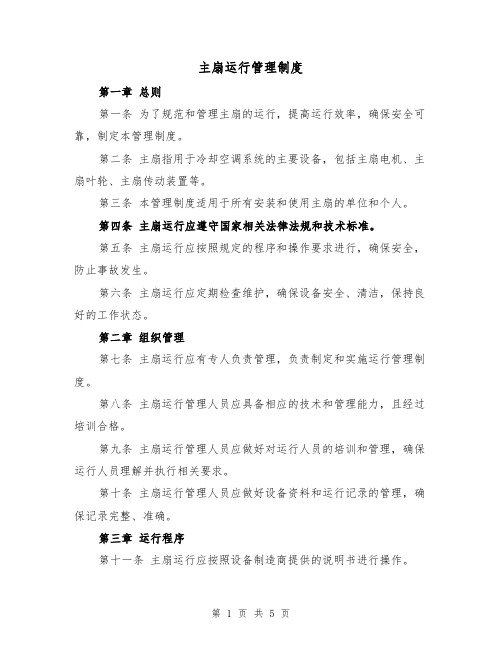 主扇运行管理制度

第一章 总则

第一条 为了规范和管理主扇的运行，提高运行效率，确保安全可靠，制定本管理制度。

第二条 主扇指用于冷却空调系统的主要设备，包括主扇电机、主扇叶轮、主扇传动装置等。

第三条 本管理制度适用于所有安装和使用主扇的单位和个人。

第四条 主扇运行应遵守国家相关法律法规和技术标准。

第五条 主扇运行应按照规定的程序和操作要求进行，确保安全，防止事故发生。

第六条 主扇运行应定期检查维护，确保设备安全、清洁，保持良好的工作状态。

第二章 组织管理

第七条 主扇运行应有专人负责管理，负责制定和实施运行管理制度。

第八条 主扇运行管理人员应具备相应的技术和管理能力，且经过培训合格。

第九条 主扇运行管理人员应做好对运行人员的培训和管理，确保运行人员理解并执行相关要求。

第十条 主扇运行管理人员应做好设备资料和运行记录的管理，确保记录完整、准确。

第三章 运行程序

第十一条 主扇运行应按照设备制造商提供的说明书进行操作。

第 1 页 共 5 页